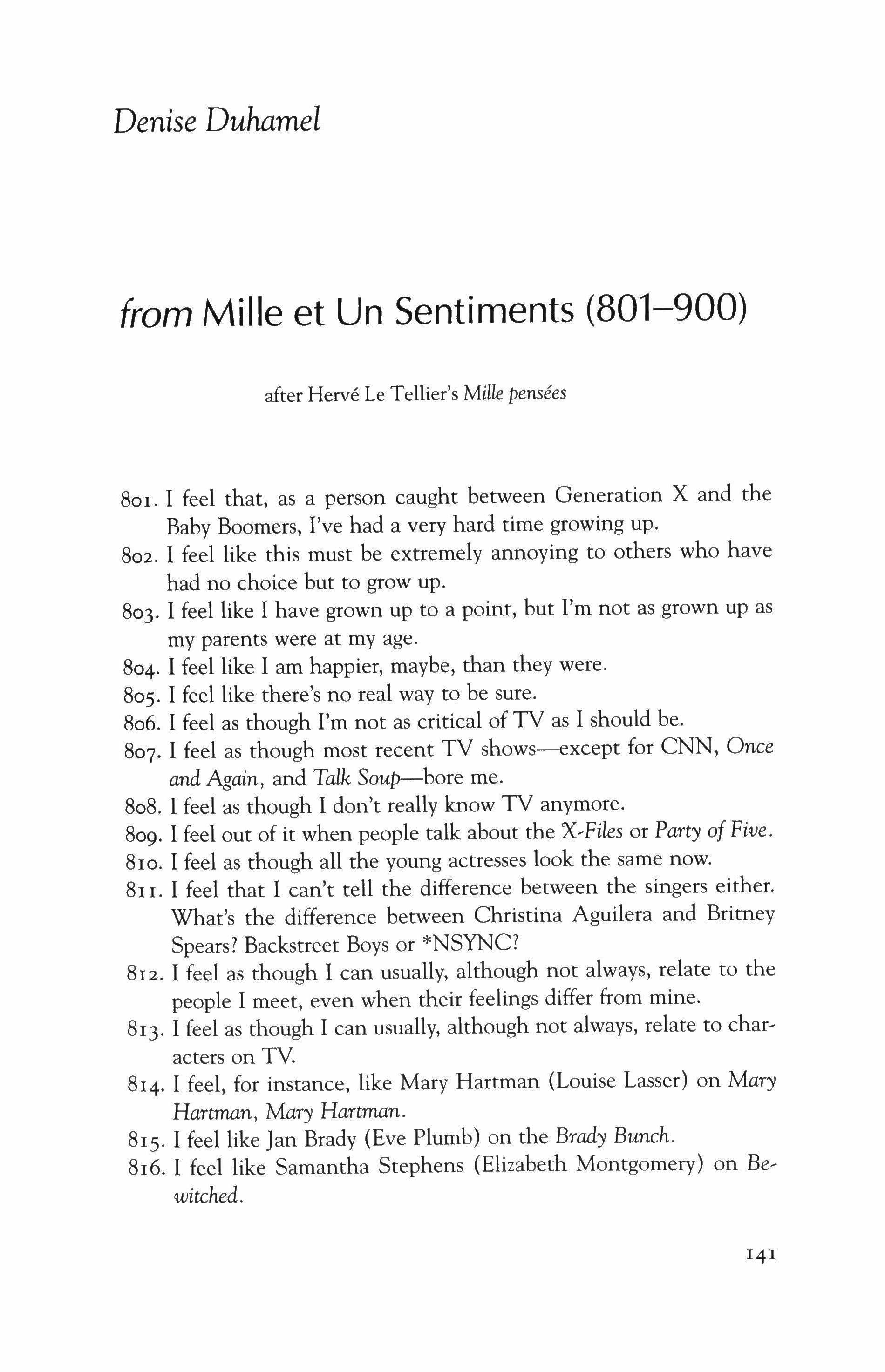 Denise Duhamel

from Mille et Un Sentiments (801–900)

after Hervé Le Tellier's Mille pensées

801. I feel that, as a person caught between Generation X and the Baby Boomers, I've had a very hard time growing up.
802. I feel like this must be extremely annoying to others who have had no choice but to grow up.
803. I feel like I have grown up to a point, but I'm not as grown up as my parents were at my age.
804. I feel like I am happier, maybe, than they were.
805. I feel like there's no real way to be sure.
806. I feel as though I'm not as critical of TV as I should be.
807. I feel as though most recent TV shows—except for CNN, Once and Again, and Talk Soup—bore me.
808. I feel as though I don't really know TV anymore.
809. I feel out of it when people talk about the X-Files or Party of Five.
810. I feel as though all the young actresses look the same now.
811. I feel that I can't tell the difference between the singers either. What's the difference between Christina Aguilera and Britney Spears? Backstreet Boys or *NSYNC?
812. I feel as though I can usually, although not always, relate to the people I meet, even when their feelings differ from mine.
813. I feel as though I can usually, although not always, relate to characters on TV.
814. I feel, for instance, like Mary Hartman (Louise Lasser) on Mary Hartman, Mary Hartman.
815. I feel like Jan Brady (Eve Plumb) on the Brady Bunch.
816. I feel like Samantha Stephens (Elizabeth Montgomery) on Bewitched.

141